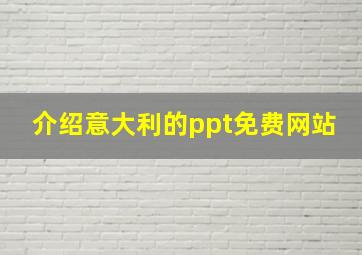 介绍意大利的ppt免费网站